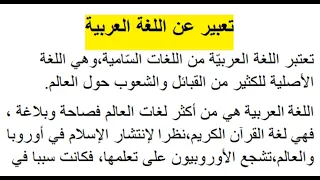 تعبير عن اللغة العربية

تعتبر اللغة العربيّة من اللغات السّامية،وهي اللغة الأصلية للكثير من القبائل والشعوب حول العالم.

اللغة العربية هي من أكثر لغات العالم فصاحة وبلاغة ، فهي لغة القرآن الكريم،نظرا لإنتشار الإسلام في أوروبا والعالم،تشجع الأوروبيون على تعلمها، فكانت سببا في